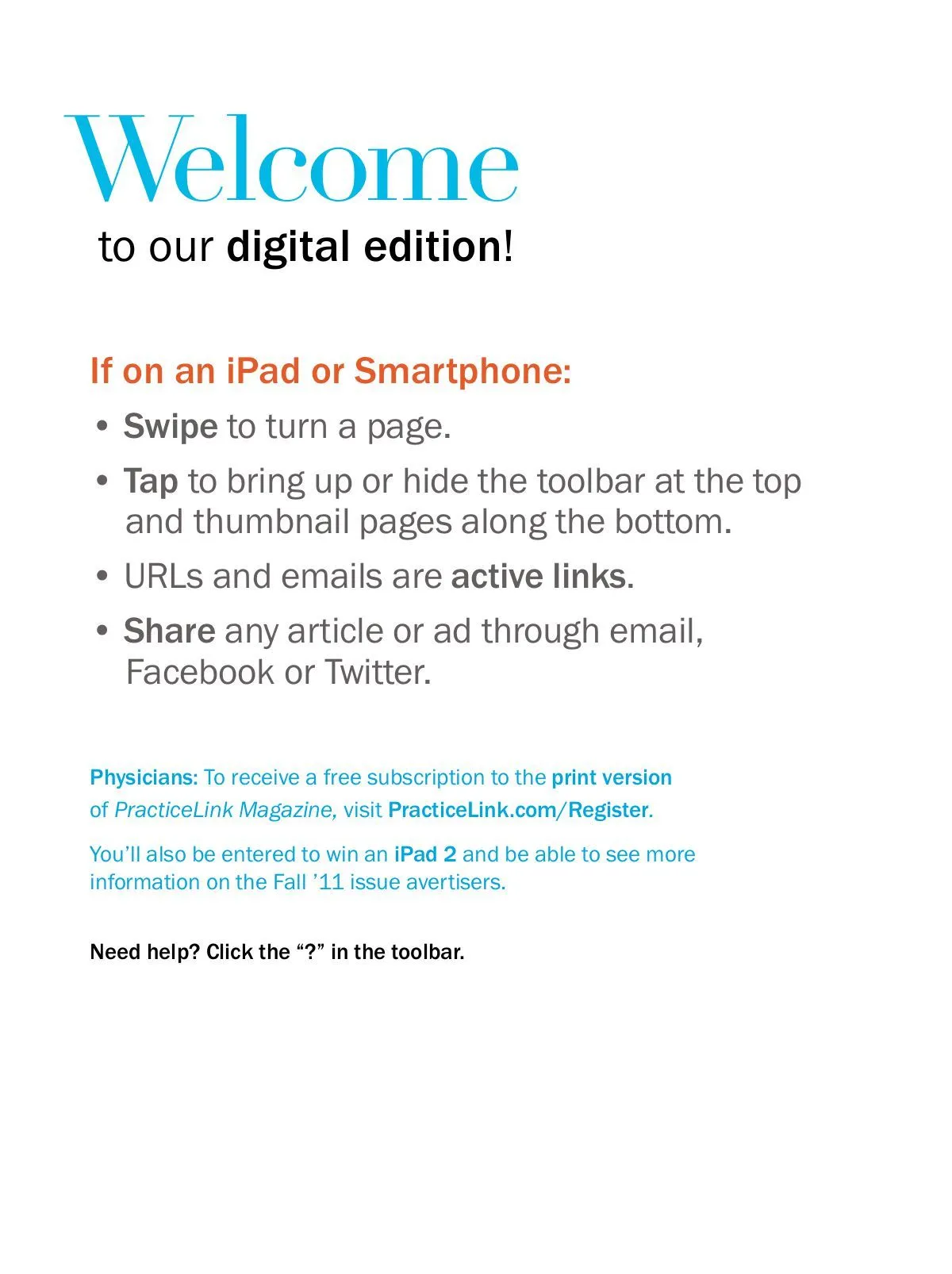 Welcome
to our digital edition!

If on an iPad or Smartphone:

• Swipe to turn a page.
• Tap to bring up or hide the toolbar at the top and thumbnail pages along the bottom.
• URLs and emails are active links.
• Share any article or ad through email, Facebook or Twitter.

Physicians: To receive a free subscription to the print version of PracticeLink Magazine, visit PracticeLink.com/Register.

You'll also be entered to win an iPad 2 and be able to see more information on the Fall '11 issue avertisers.

Need help? Click the "?" in the toolbar.